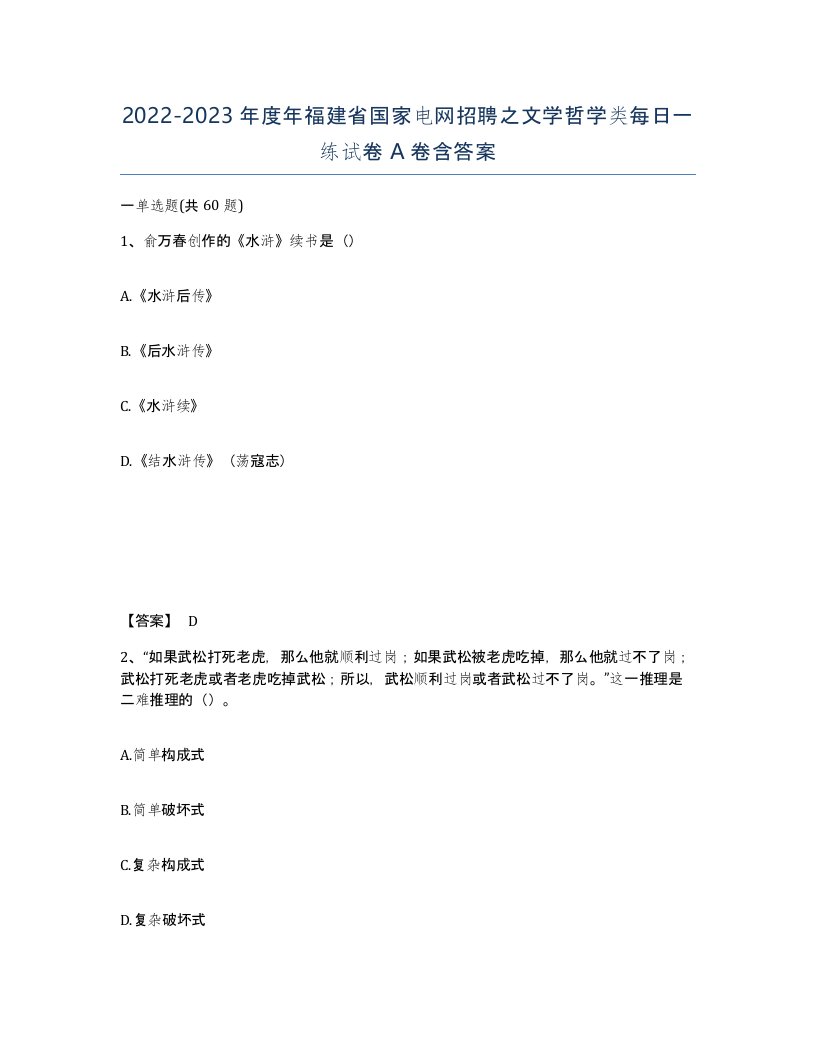 2022-2023年度年福建省国家电网招聘之文学哲学类每日一练试卷A卷含答案

一单选题(共60题)

1、俞万春创作的《水浒》续书是（）

A.《水浒后传》

B.《后水浒传》

C.《水浒续》

D.《结水浒传》（荡寇志）

【答案】 D

2、“如果武松打死老虎，那么他就顺利过岗；如果武松被老虎吃掉，那么他就过不了岗；武松打死老虎或者老虎吃掉武松；所以，武松顺利过岗或者武松过不了岗。”这一推理是二难推理的（）。

A.简单构成式

B.简单破坏式

C.复杂构成式

D.复杂破坏式